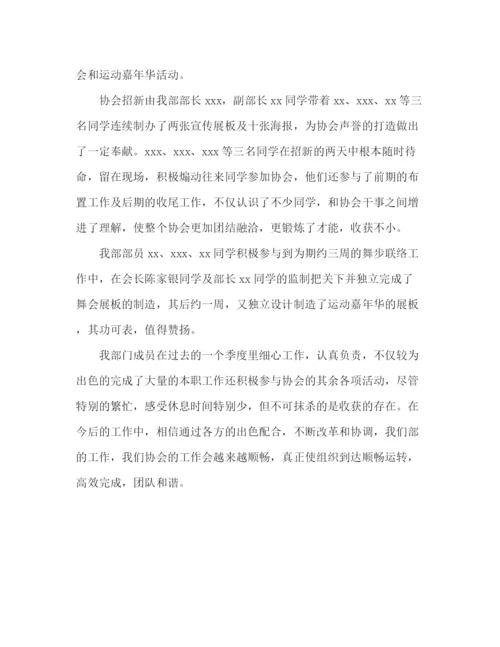 会和运动嘉年华活动。

协会招新由我部部长 xxx，副部长 xx 同学带着 xx、xxx、xx 等三名同学连续制办了两张宣传展板及十张海报，为协会声誉的打造做出了一定奉献。xxx、xxx、xxx 等三名同学在招新的两天中根本随时待命，留在现场，积极煽动往来同学参加协会，他们还参与了前期的布置工作及后期的收尾工作，不仅认识了不少同学，和协会干事之间增进了理解，使整个协会更加团结融洽，更锻炼了才能，收获不小。

我部部员 xx、xxx、xx 同学积极参与到为期约三周的舞步联络工作中，在会长陈家银同学及部长 xx 同学的监制把关下并独立完成了舞会展板的制造，其后约一周，又独立设计制造了运动嘉年华的展板，其功可表，值得赞扬。

我部门成员在过去的一个季度里细心工作，认真负责，不仅较为出色的完成了大量的本职工作还积极参与协会的其余各项活动，尽管特别的繁忙，感受休息时间特别少，但不可抹杀的是收获的存在。在今后的工作中，相信通过各方的出色配合，不断改革和协调，我们部的工作，我们协会的工作会越来越顺畅，真正使组织到达顺畅运转，高效完成，团队和谐。